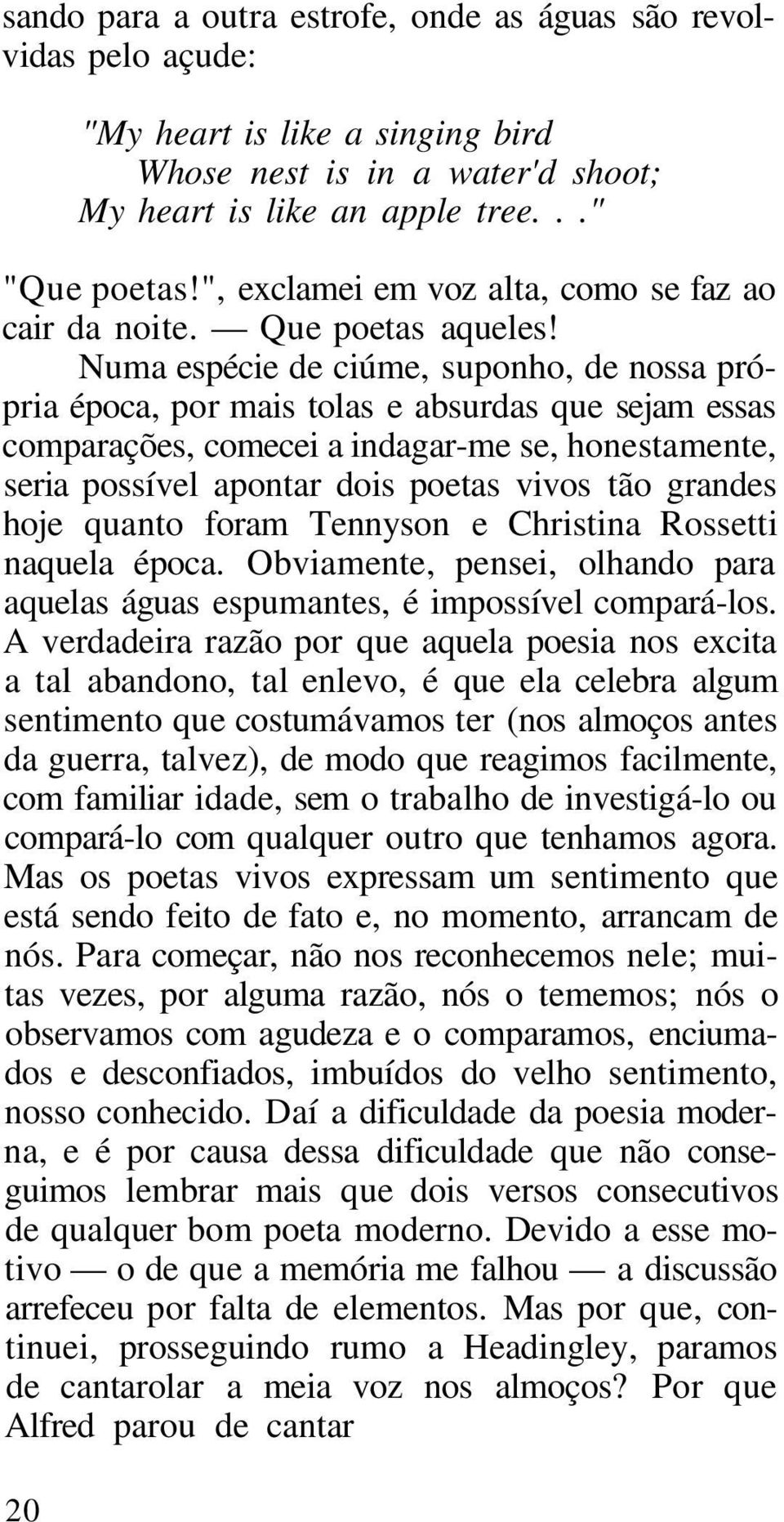 sando para a outra estrofe, onde as águas são revolvidas pelo açude:

"My heart is like a singing bird
Whose nest is in a water'd shoot;
My heart is like an apple tree. . ."

"Que poetas!", exclamei em voz alta, como se faz ao cair da noite. — Que poetas aqueles!

Numa espécie de ciúme, suponho, de nossa própria época, por mais tolas e absurdas que sejam essas comparações, comecei a indagar-me se, honestamente, seria possível apontar dois poetas vivos tão grandes hoje quanto foram Tennyson e Christina Rossetti naquela época. Obviamente, pensei, olhando para aquelas águas espumantes, é impossível compará-los. A verdadeira razão por que aquela poesia nos excita a tal abandono, tal enlevo, é que ela celebra algum sentimento que costumávamos ter (nos almoços antes da guerra, talvez), de modo que reagimos facilmente, com familiar idade, sem o trabalho de investigá-lo ou compará-lo com qualquer outro que tenhamos agora. Mas os poetas vivos expressam um sentimento que está sendo feito de fato e, no momento, arrancam de nós. Para começar, não nos reconhecemos nele; muitas vezes, por alguma razão, nós o tememos; nós o observamos com agudeza e o comparamos, enciumados e desconfiados, imbuídos do velho sentimento, nosso conhecido. Daí a dificuldade da poesia moderna, e é por causa dessa dificuldade que não conseguimos lembrar mais que dois versos consecutivos de qualquer bom poeta moderno. Devido a esse motivo — o de que a memória me falhou — a discussão arrefeceu por falta de elementos. Mas por que, continuei, prosseguindo rumo a Headingley, paramos de cantarolar a meia voz nos almoços? Por que Alfred parou de cantar

20